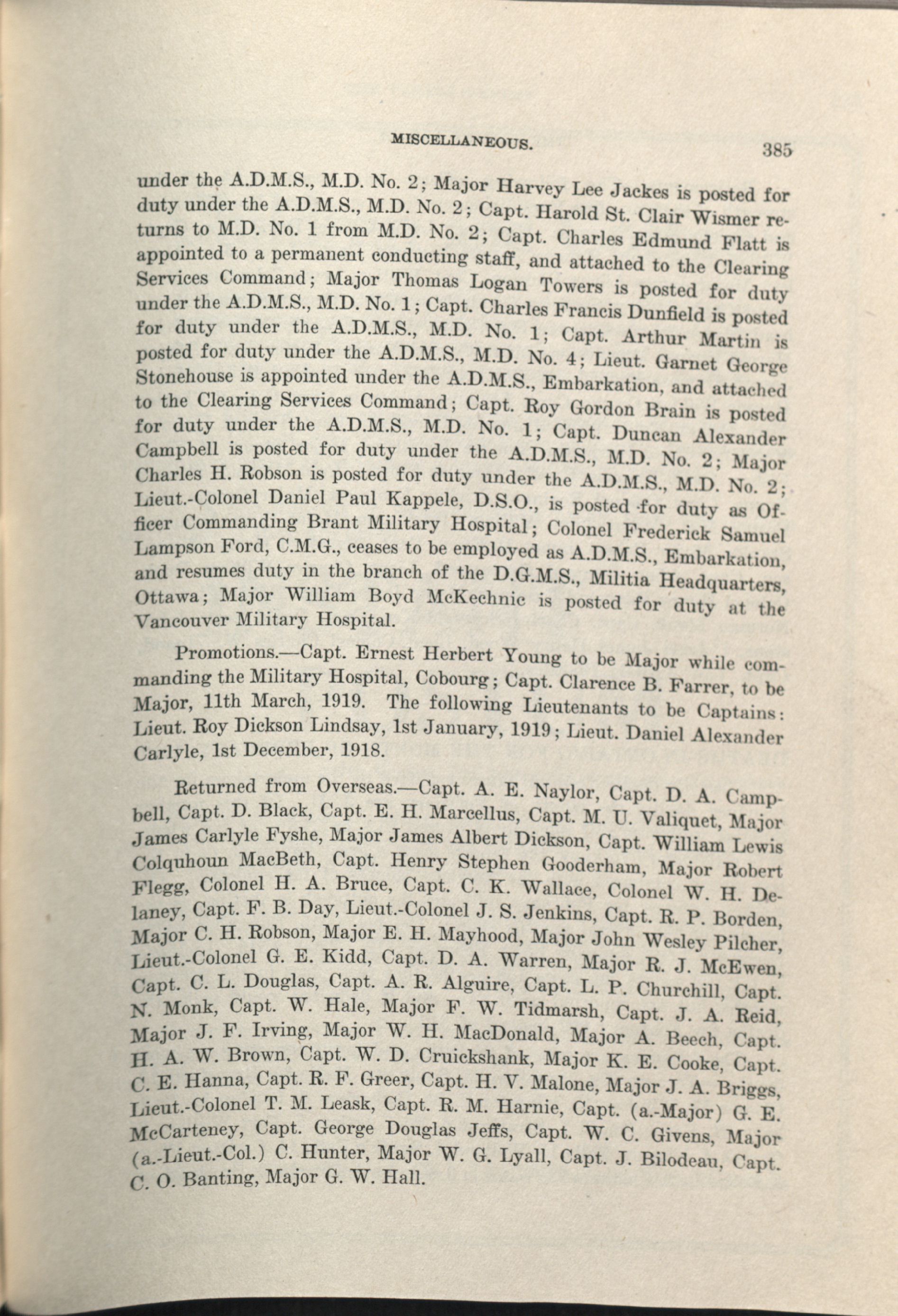 MISCELLANEOUS. 385

under the A.D.M.S., M.D. No. 2; Major Harvey Lee Jackes is posted for duty under the A.D.M.S., M.D. No. 2; Capt. Harold St. Clair Wismer returns to M.D. No. 1 from M.D. No. 2; Capt. Charles Edmund Flatt is appointed to a permanent conducting staff, and attached to the Clearing Services Command; Major Thomas Logan Towers is posted for duty under the A.D.M.S., M.D. No. 1; Capt. Charles Francis Dunfield is posted for duty under the A.D.M.S., M.D. No. 1; Capt. Arthur Martin is posted for duty under the A.D.M.S., M.D. No. 4; Lieut. Garnet George Stonehouse is appointed under the A.D.M.S., Embarkation, and attached to the Clearing Services Command; Capt. Roy Gordon Brain is posted for duty under the A.D.M.S., M.D. No. 1; Capt. Duncan Alexander Campbell is posted for duty under the A.D.M.S., M.D. No. 2; Major Charles H. Robson is posted for duty under the A.D.M.S., M.D. No. 2; Lieut.-Colonel Daniel Paul Kappele, D.S.O., is posted for duty as Officer Commanding Brant Military Hospital; Colonel Frederick Samuel Lampson Ford, C.M.G., ceases to be employed as A.D.M.S., Embarkation, and resumes duty in the branch of the D.G.M.S., Militia Headquarters, Ottawa; Major William Boyd McKechnie is posted for duty at the Vancouver Military Hospital.

Promotions.—Capt. Ernest Herbert Young to be Major while commanding the Military Hospital, Cobourg; Capt. Clarence B. Farrer, to be Major, 11th March, 1919. The following Lieutenants to be Captains: Lieut. Roy Dickson Lindsay, 1st January, 1919; Lieut. Daniel Alexander Carlyle, 1st December, 1918.

Returned from Overseas.—Capt. A. E. Naylor, Capt. D. A. Campbell, Capt. D. Black, Capt. E. H. Marcellus, Capt. M. U. Valiquet, Major James Carlyle Fyshe, Major James Albert Dickson, Capt. William Lewis Colquhoun MacBeth, Capt. Henry Stephen Gooderham, Major Robert Flegg, Colonel H. A. Bruce, Capt. C. K. Wallace, Colonel W. H. Delaney, Capt. F. B. Day, Lieut.-Colonel J. S. Jenkins, Capt. R. P. Borden, Major C. H. Robson, Major E. H. Mayhood, Major John Wesley Pilcher, Lieut.-Colonel G. E. Kidd, Capt. D. A. Warren, Major R. J. McEwen, Capt. C. L. Douglas, Capt. A. R. Alguire, Capt. L. P. Churchill, Capt. N. Monk, Capt. W. Hale, Major F. W. Tidmarsh, Capt. J. A. Reid, Major J. F. Irving, Major W. H. MacDonald, Major A. Beech, Capt. H. A. W. Brown, Capt. W. D. Cruickshank, Major K. E. Cooke, Capt. C. E. Hanna, Capt. R. F. Greer, Capt. H. V. Malone, Major J. A. Briggs, Lieut.-Colonel T. M. Leask, Capt. R. M. Harnie, Capt. (a.-Major) G. E. McCarteney, Capt. George Douglas Jeffs, Capt. W. C. Givens, Major (a.-Lieut.-Col.) C. Hunter, Major W. G. Lyall, Capt. J. Bilodeau, Capt. C. O. Banting, Major G. W. Hall.